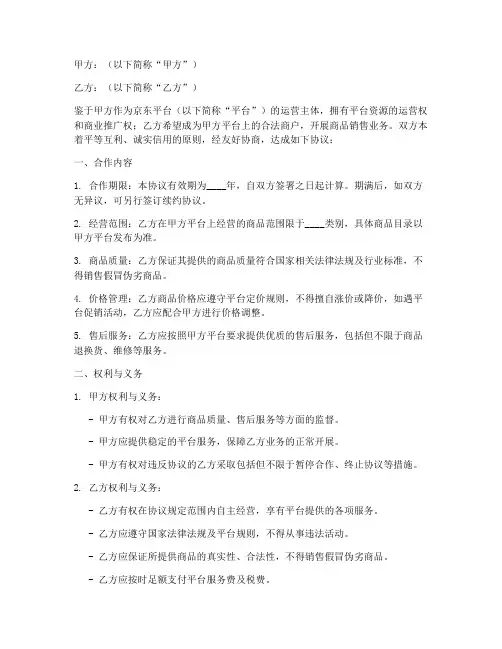 甲方：（以下简称“甲方”）

乙方：（以下简称“乙方”）

鉴于甲方作为京东平台（以下简称“平台”）的运营主体，拥有平台资源的运营权和商业推广权；乙方希望成为甲方平台上的合法商户，开展商品销售业务。双方本着平等互利、诚实信用的原则，经友好协商，达成如下协议：

一、合作内容

1. 合作期限：本协议有效期为____年，自双方签署之日起计算。期满后，如双方无异议，可另行签订续约协议。

2. 经营范围：乙方在甲方平台上经营的商品范围限于____类别，具体商品目录以甲方平台发布为准。

3. 商品质量：乙方保证其提供的商品质量符合国家相关法律法规及行业标准，不得销售假冒伪劣商品。

4. 价格管理：乙方商品价格应遵守平台定价规则，不得擅自涨价或降价，如遇平台促销活动，乙方应配合甲方进行价格调整。

5. 售后服务：乙方应按照甲方平台要求提供优质的售后服务，包括但不限于商品退换货、维修等服务。

二、权利与义务

1. 甲方权利与义务：

- 甲方有权对乙方进行商品质量、售后服务等方面的监督。

- 甲方应提供稳定的平台服务，保障乙方业务的正常开展。

- 甲方有权对违反协议的乙方采取包括但不限于暂停合作、终止协议等措施。

2. 乙方权利与义务：

- 乙方有权在协议规定范围内自主经营，享有平台提供的各项服务。

- 乙方应遵守国家法律法规及平台规则，不得从事违法活动。

- 乙方应保证所提供商品的真实性、合法性，不得销售假冒伪劣商品。

- 乙方应按时足额支付平台服务费及税费。